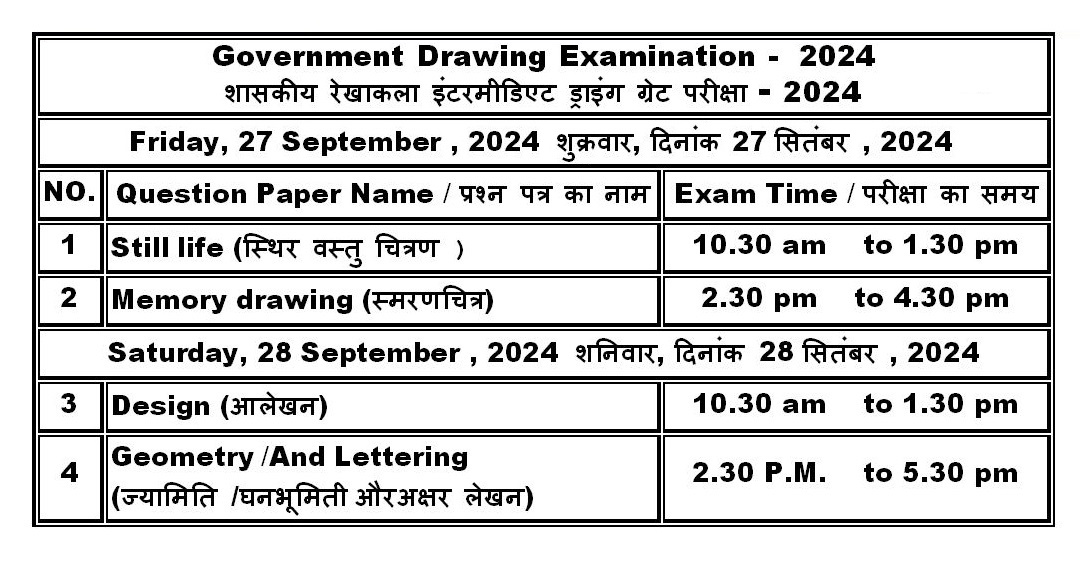 Government Drawing Examination - 2024
शासकीय रेखाकला इंटरमीडिएट ड्राइंग ग्रेट परीक्षा - 2024

Friday, 27 September , 2024 शुक्रवार, दिनांक 27 सितंबर , 2024

| NO. | Question Paper Name / प्रश्न पत्र का नाम | Exam Time / परीक्षा का समय |
|---|---|---|
| 1 | Still life (स्थिर वस्तु चित्रण ) | 10.30 am to 1.30 pm |
| 2 | Memory drawing (स्मरणचित्र) | 2.30 pm to 4.30 pm |
| Saturday, 28 September , 2024 शनिवार, दिनांक 28 सितंबर , 2024 | | |
| 3 | Design (आलेखन) | 10.30 am to 1.30 pm |
| 4 | Geometry /And Lettering (ज्यामिति /घनभूमिती औरअक्षर लेखन) | 2.30 P.M. to 5.30 pm |